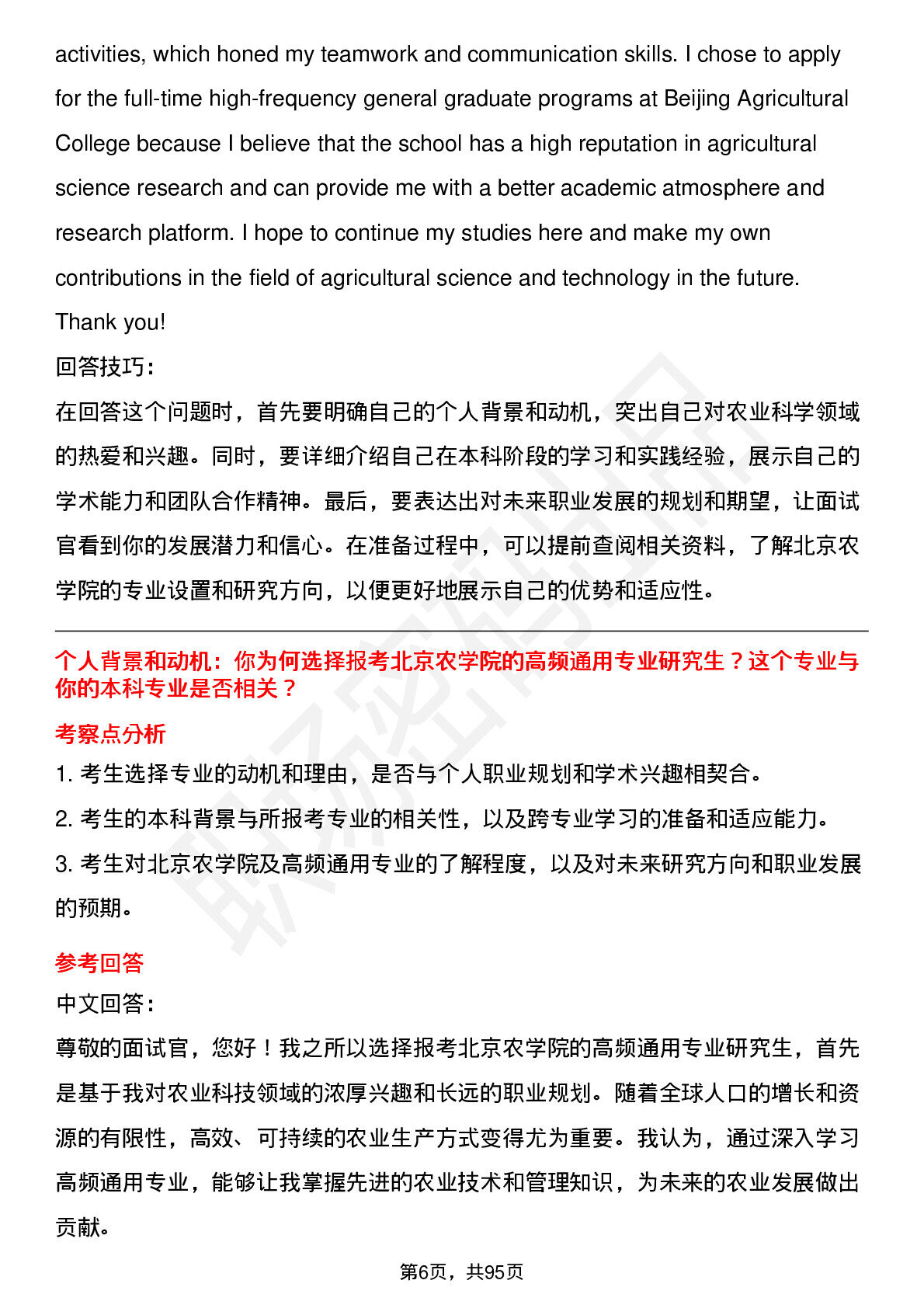 activities, which honed my teamwork and communication skills. I chose to apply for the full-time high-frequency general graduate programs at Beijing Agricultural College because I believe that the school has a high reputation in agricultural science research and can provide me with a better academic atmosphere and research platform. I hope to continue my studies here and make my own contributions in the field of agricultural science and technology in the future.

Thank you!

回答技巧：

在回答这个问题时，首先要明确自己的个人背景和动机，突出自己对农业科学领域的热爱和兴趣。同时，要详细介绍自己在本科阶段的学习和实践经验，展示自己的学术能力和团队合作精神。最后，要表达出对未来职业发展的规划和期望，让面试官看到你的发展潜力和信心。在准备过程中，可以提前查阅相关资料，了解北京农学院的专业设置和研究方向，以便更好地展示自己的优势和适应性。

个人背景和动机：你为何选择报考北京农学院的高频通用专业研究生？这个专业与你的本科专业是否相关？

考察点分析

1. 考生选择专业的动机和理由，是否与个人职业规划和学术兴趣相契合。

2. 考生的本科背景与所报考专业的相关性，以及跨专业学习的准备和适应能力。

3. 考生对北京农学院及高频通用专业的了解程度，以及对未来研究方向和职业发展的预期。

参考回答

中文回答：

尊敬的面试官，您好！我之所以选择报考北京农学院的高频通用专业研究生，首先是基于我对农业科技领域的浓厚兴趣和长远的职业规划。随着全球人口的增长和资源的有限性，高效、可持续的农业生产方式变得尤为重要。我认为，通过深入学习高频通用专业，能够让我掌握先进的农业技术和管理知识，为未来的农业发展做出贡献。

第6页，共95页